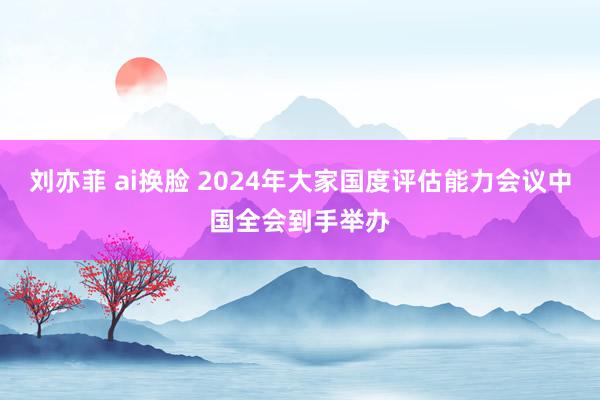 刘亦菲 ai换脸 2024年大家国度评估能力会议中国全会到手举办